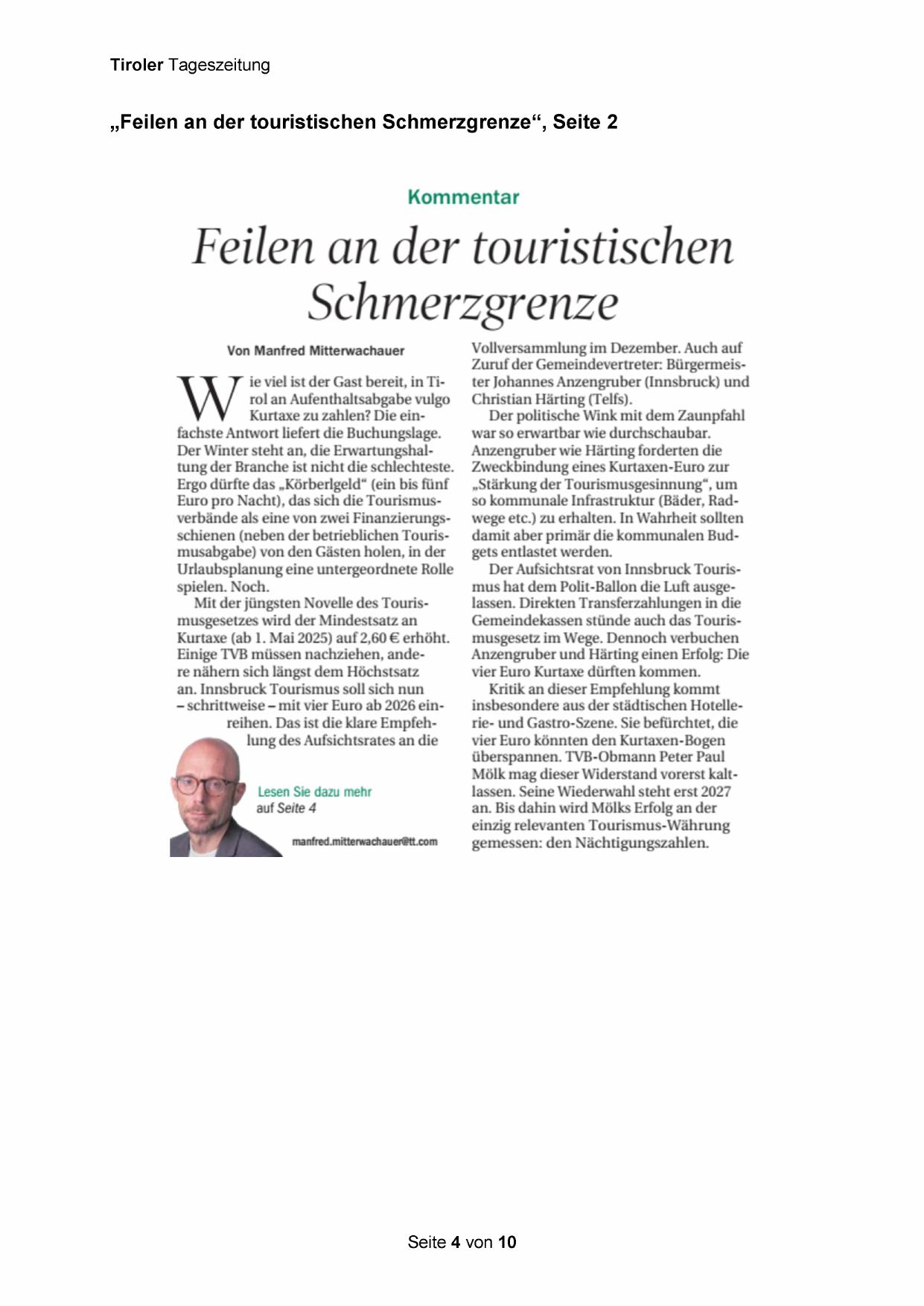 Tiroler Tageszeitung

„Feilen an der touristischen Schmerzgrenze“, Seite 2

Kommentar

Feilen an der touristischen Schmerzgrenze

Von Manfred Mitterwachauer

Wie viel ist der Gast bereit, in Tirol an Aufenthaltsabgabe vulgo Kurtaxe zu zahlen? Die einfachste Antwort liefert die Buchungslage. Der Winter steht an, die Erwartungshaltung der Branche ist nicht die schlechteste. Ergo dürfte das „Körberlgeld“ (ein bis fünf Euro pro Nacht), das sich die Tourismusverbände als eine von zwei Finanzierungsschienen (neben der betrieblichen Tourismusabgabe) von den Gästen holen, in der Urlaubsplanung eine untergeordnete Rolle spielen. Noch.

Mit der jüngsten Novelle des Tourismusgesetzes wird der Mindestsatz an Kurtaxe (ab 1. Mai 2025) auf 2,60 € erhöht. Einige TVB müssen nachziehen, andere nähern sich längst dem Höchstsatz an. Innsbruck Tourismus soll sich nun – schrittweise – mit vier Euro ab 2026 einreihen. Das ist die klare Empfehlung des Aufsichtsrates an die

Lesen Sie dazu mehr auf Seite 4

manfred.mitterwachauer@tt.com

Vollversammlung im Dezember. Auch auf Zuruf der Gemeindevertreter: Bürgermeister Johannes Anzengruber (Innsbruck) und Christian Härting (Telfs).

Der politische Wink mit dem Zaunpfahl war so erwartbar wie durchschaubar. Anzengruber wie Härting forderten die Zweckbindung eines Kurtaxen-Euro zur „Stärkung der Tourismusgesinnung“, um so kommunale Infrastruktur (Bäder, Radwege etc.) zu erhalten. In Wahrheit sollten damit aber primär die kommunalen Budgets entlastet werden.

Der Aufsichtsrat von Innsbruck Tourismus hat dem Polit-Ballon die Luft ausgelassen. Direkten Transferzahlungen in die Gemeindekassen stünde auch das Tourismusgesetz im Wege. Dennoch verbuchen Anzengruber und Härting einen Erfolg: Die vier Euro Kurtaxe dürften kommen.

Kritik an dieser Empfehlung kommt insbesondere aus der städtischen Hotellerie- und Gastro-Szene. Sie befürchtet, die vier Euro könnten den Kurtaxen-Bogen überspannen. TVB-Obmann Peter Paul Mölk mag dieser Widerstand vorerst kaltlassen. Seine Wiederwahl steht erst 2027 an. Bis dahin wird Mölks Erfolg an der einzig relevanten Tourismus-Währung gemessen: den Nächtigungszahlen.

Seite 4 von 10